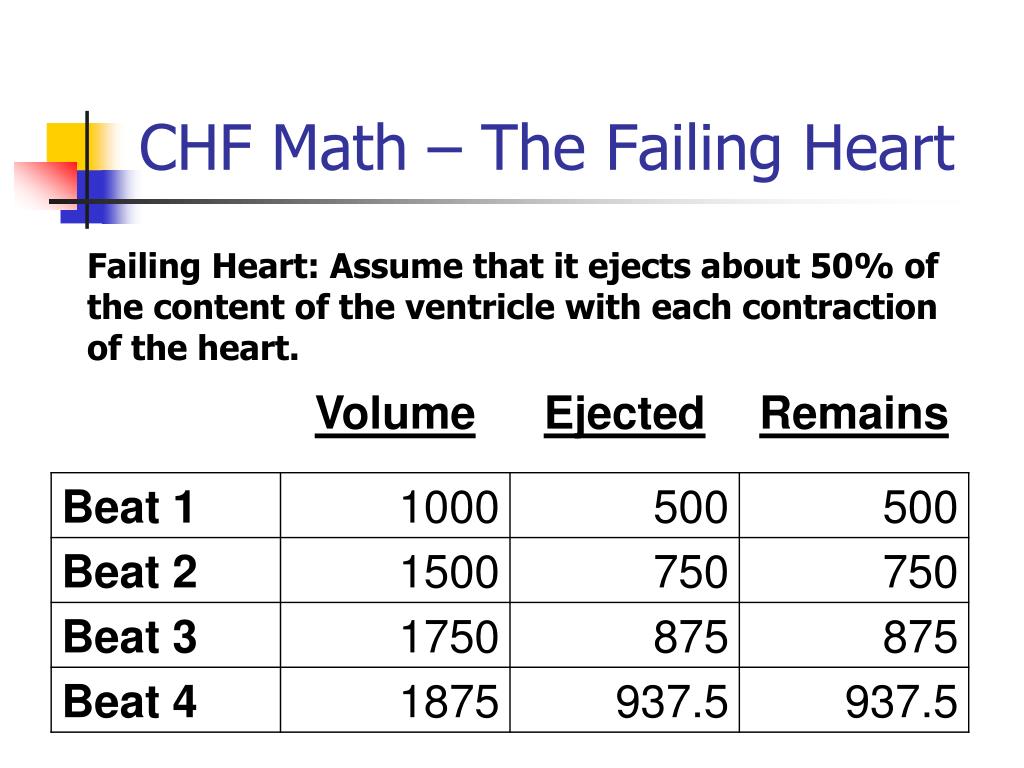 CHF Math – The Failing Heart

Failing Heart: Assume that it ejects about 50% of the content of the ventricle with each contraction of the heart.

| | Volume | Ejected | Remains |
|---|---|---|---|
| Beat 1 | 1000 | 500 | 500 |
| Beat 2 | 1500 | 750 | 750 |
| Beat 3 | 1750 | 875 | 875 |
| Beat 4 | 1875 | 937.5 | 937.5 |